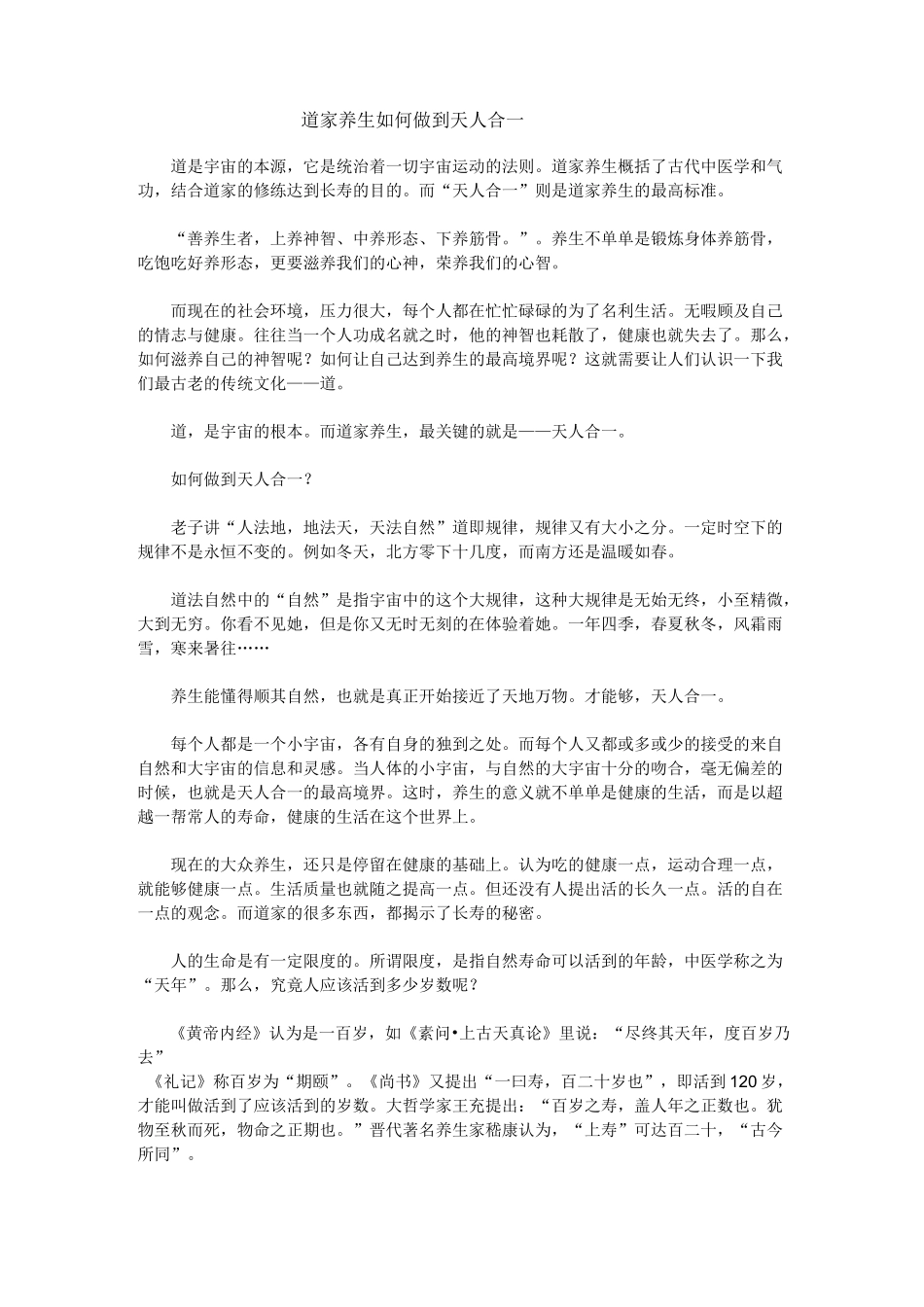 道家养生如何做到天人合一

道是宇宙的本源，它是统治着一切宇宙运动的法则。道家养生概括了古代中医学和气功，结合道家的修练达到长寿的目的。而“天人合一”则是道家养生的最高标准。

“善养生者，上养神智、中养形态、下养筋骨。”。养生不单单是锻炼身体养筋骨，吃饱吃好养形态，更要滋养我们的心神，荣养我们的心智。

而现在的社会环境，压力很大，每个人都在忙忙碌碌的为了名利生活。无暇顾及自己的情志与健康。往往当一个人功成名就之时，他的神智也耗散了，健康也就失去了。那么，如何滋养自己的神智呢？如何让自己达到养生的最高境界呢？这就需要让人们认识一下我们最古老的传统文化——道。

道，是宇宙的根本。而道家养生，最关键的就是——天人合一。

如何做到天人合一？

老子讲“人法地，地法天，天法自然”道即规律，规律又有大小之分。一定时空下的规律不是永恒不变的。例如冬天，北方零下十几度，而南方还是温暖如春。

道法自然中的“自然”是指宇宙中的这个大规律，这种大规律是无始无终，小至精微，大到无穷。你看不见她，但是你又无时无刻的在体验着她。一年四季，春夏秋冬，风霜雨雪，寒来暑往……

养生能懂得顺其自然，也就是真正开始接近了天地万物。才能够，天人合一。

每个人都是一个小宇宙，各有自身的独到之处。而每个人又都或多或少的接受的来自自然和大宇宙的信息和灵感。当人体的小宇宙，与自然的大宇宙十分的吻合，毫无偏差的时候，也就是天人合一的最高境界。这时，养生的意义就不单单是健康的生活，而是以超越一帮常人的寿命，健康的生活在这个世界上。

现在的大众养生，还只是停留在健康的基础上。认为吃的健康一点，运动合理一点，就能够健康一点。生活质量也就随之提高一点。但还没有人提出活的长久一点。活的自在一点的观念。而道家的很多东西，都揭示了长寿的秘密。

人的生命是有一定限度的。所谓限度，是指自然寿命可以活到的年龄，中医学称之为“天年”。那么，究竟人应该活到多少岁数呢？

《黄帝内经》认为是一百岁，如《素问•上古天真论》里说：“尽终其天年，度百岁乃去”
《礼记》称百岁为“期颐”。《尚书》又提出“一曰寿，百二十岁也”，即活到120岁，才能叫做活到了应该活到的岁数。大哲学家王充提出：“百岁之寿，盖人年之正数也。犹物至秋而死，物命之正期也。”晋代著名养生家嵇康认为，“上寿”可达百二十，“古今所同”。